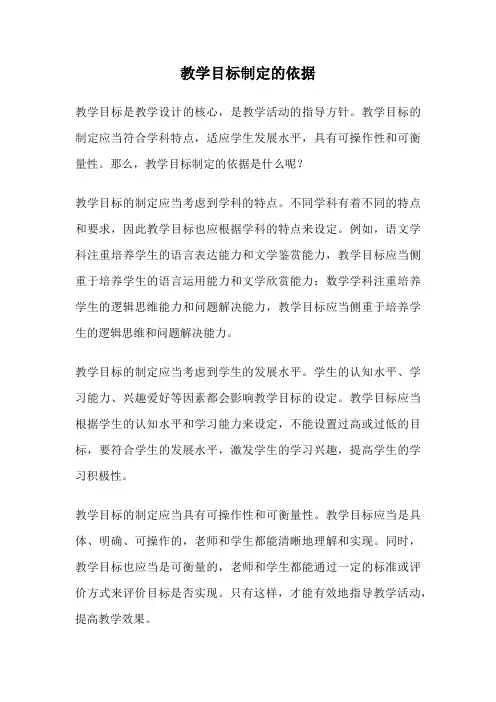 教学目标制定的依据

教学目标是教学设计的核心，是教学活动的指导方针。教学目标的制定应当符合学科特点，适应学生发展水平，具有可操作性和可衡量性。那么，教学目标制定的依据是什么呢？

教学目标的制定应当考虑到学科的特点。不同学科有着不同的特点和要求，因此教学目标也应根据学科的特点来设定。例如，语文学科注重培养学生的语言表达能力和文学鉴赏能力，教学目标应当侧重于培养学生的语言运用能力和文学欣赏能力；数学学科注重培养学生的逻辑思维能力和问题解决能力，教学目标应当侧重于培养学生的逻辑思维和问题解决能力。

教学目标的制定应当考虑到学生的发展水平。学生的认知水平、学习能力、兴趣爱好等因素都会影响教学目标的设定。教学目标应当根据学生的认知水平和学习能力来设定，不能设置过高或过低的目标，要符合学生的发展水平，激发学生的学习兴趣，提高学生的学习积极性。

教学目标的制定应当具有可操作性和可衡量性。教学目标应当是具体、明确、可操作的，老师和学生都能清晰地理解和实现。同时，教学目标也应当是可衡量的，老师和学生都能通过一定的标准或评价方式来评价目标是否实现。只有这样，才能有效地指导教学活动，提高教学效果。